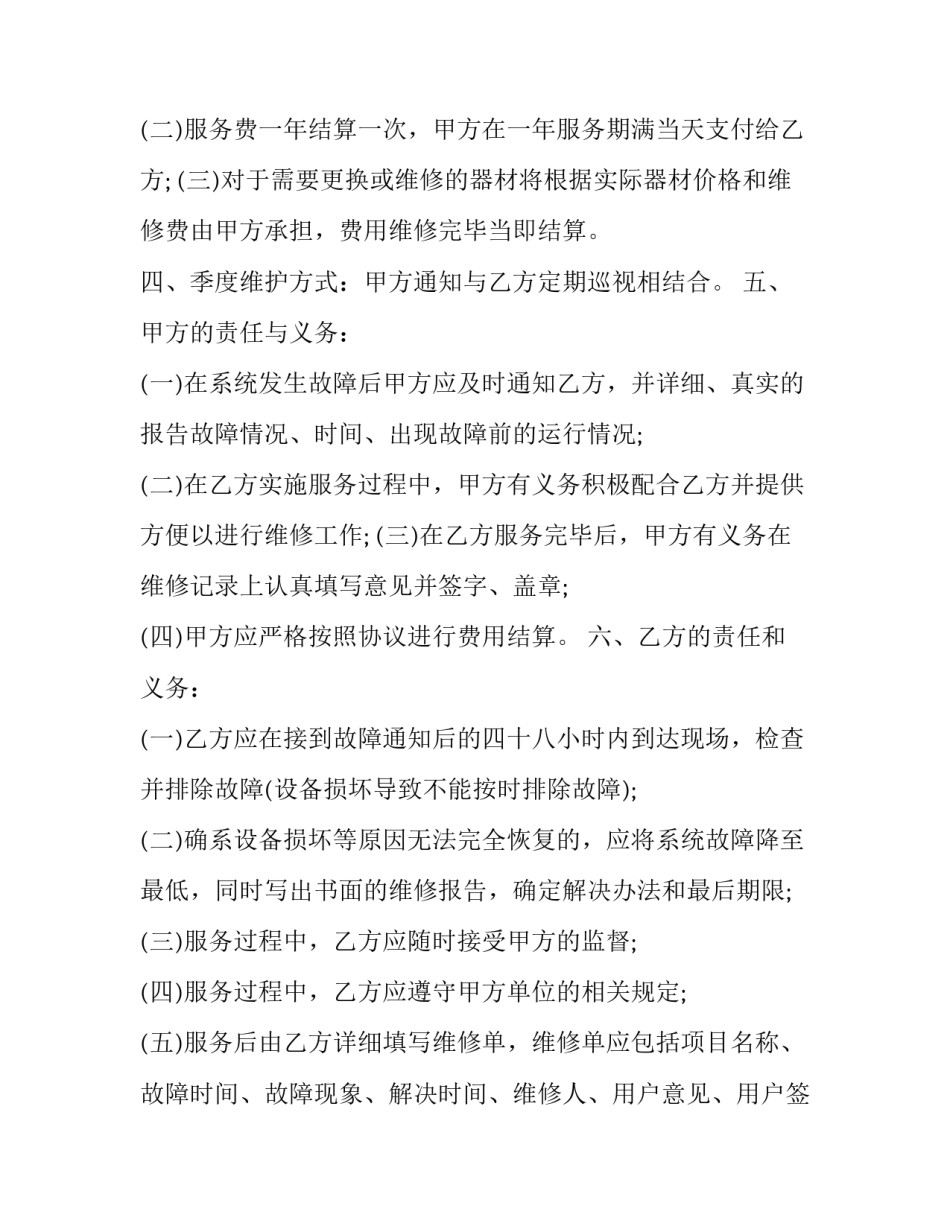 (二)服务费一年结算一次，甲方在一年服务期满当天支付给乙方; (三)对于需要更换或维修的器材将根据实际器材价格和维修费由甲方承担，费用维修完毕当即结算。

四、季度维护方式：甲方通知与乙方定期巡视相结合。 五、甲方的责任与义务：

(一)在系统发生故障后甲方应及时通知乙方，并详细、真实的报告故障情况、时间、出现故障前的运行情况;

(二)在乙方实施服务过程中，甲方有义务积极配合乙方并提供方便以进行维修工作; (三)在乙方服务完毕后，甲方有义务在维修记录上认真填写意见并签字、盖章;

(四)甲方应严格按照协议进行费用结算。 六、乙方的责任和义务：

(一)乙方应在接到故障通知后的四十八小时内到达现场，检查并排除故障(设备损坏导致不能按时排除故障);

(二)确系设备损坏等原因无法完全恢复的，应将系统故障降至最低，同时写出书面的维修报告，确定解决办法和最后期限;

(三)服务过程中，乙方应随时接受甲方的监督;

(四)服务过程中，乙方应遵守甲方单位的相关规定;

(五)服务后由乙方详细填写维修单，维修单应包括项目名称、故障时间、故障现象、解决时间、维修人、用户意见、用户签